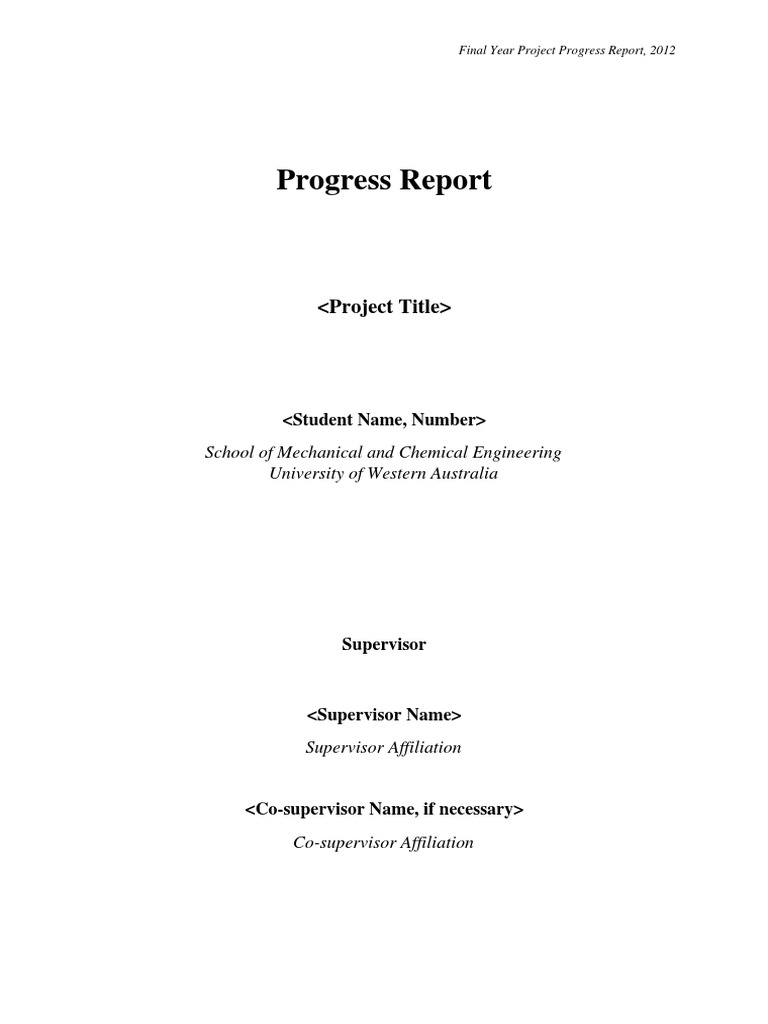 Final Year Project Progress Report, 2012

Progress Report

<Project Title>

<Student Name, Number>

School of Mechanical and Chemical Engineering
University of Western Australia

Supervisor

<Supervisor Name>

Supervisor Affiliation

<Co-supervisor Name, if necessary>

Co-supervisor Affiliation